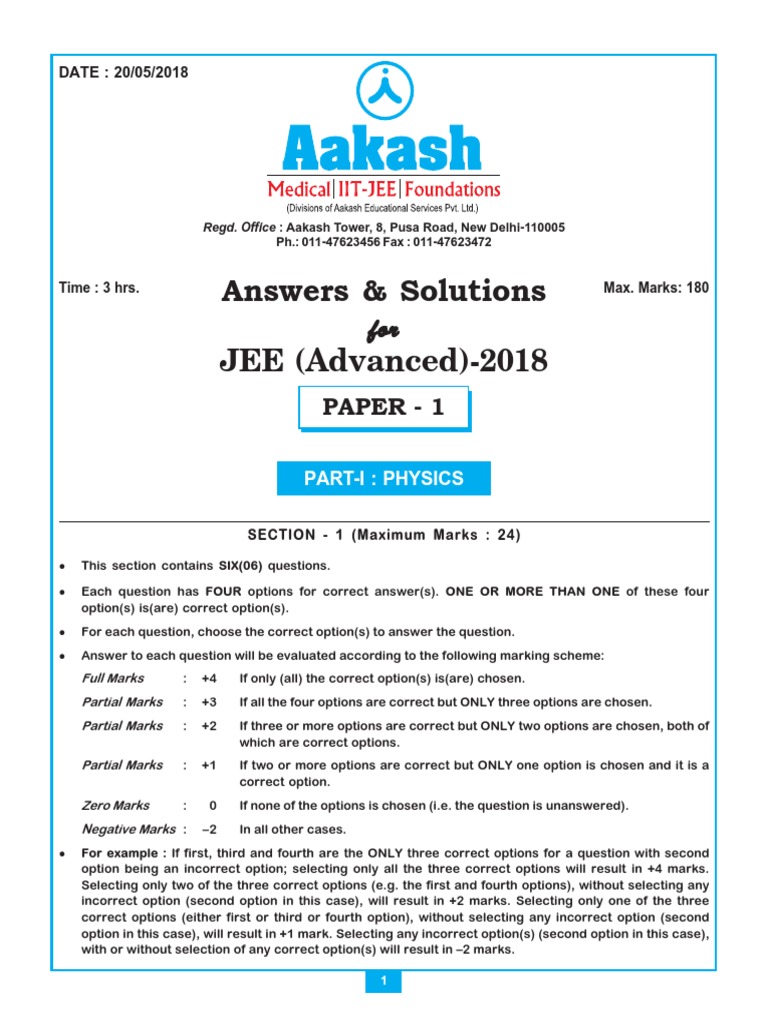 DATE : 20/05/2018

Aakash

Medical | IIT-JEE | Foundations

(Divisions of Aakash Educational Services Pvt. Ltd.)

Regd. Office : Aakash Tower, 8, Pusa Road, New Delhi-110005
Ph.: 011-47623456 Fax : 011-47623472

Time : 3 hrs.

Answers & Solutions

Max. Marks: 180

for

JEE (Advanced)-2018

PAPER - 1

PART-I : PHYSICS

SECTION - 1 (Maximum Marks : 24)

• This section contains SIX(06) questions.

• Each question has FOUR options for correct answer(s). ONE OR MORE THAN ONE of these four option(s) is(are) correct option(s).

• For each question, choose the correct option(s) to answer the question.

• Answer to each question will be evaluated according to the following marking scheme:

Full Marks : +4 If only (all) the correct option(s) is(are) chosen.

Partial Marks : +3 If all the four options are correct but ONLY three options are chosen.

Partial Marks : +2 If three or more options are correct but ONLY two options are chosen, both of which are correct options.

Partial Marks : +1 If two or more options are correct but ONLY one option is chosen and it is a correct option.

Zero Marks : 0 If none of the options is chosen (i.e. the question is unanswered).

Negative Marks : –2 In all other cases.

• For example : If first, third and fourth are the ONLY three correct options for a question with second option being an incorrect option; selecting only all the three correct options will result in +4 marks. Selecting only two of the three correct options (e.g. the first and fourth options), without selecting any incorrect option (second option in this case), will result in +2 marks. Selecting only one of the three correct options (either first or third or fourth option), without selecting any incorrect option (second option in this case), will result in +1 mark. Selecting any incorrect option(s) (second option in this case), with or without selection of any correct option(s) will result in –2 marks.

1